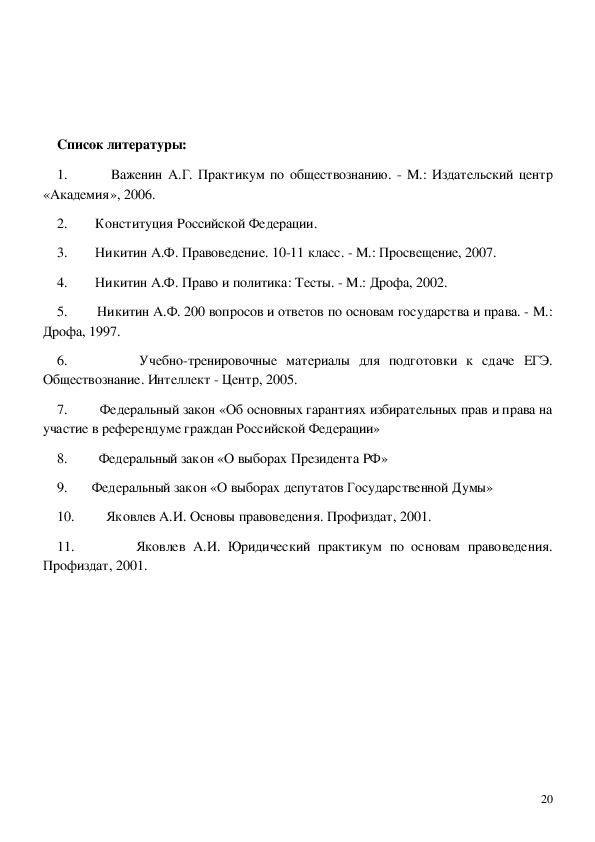 Список литературы:

1. Важенин А.Г. Практикум по обществознанию. - М.: Издательский центр «Академия», 2006.

2. Конституция Российской Федерации.

3. Никитин А.Ф. Правоведение. 10-11 класс. - М.: Просвещение, 2007.

4. Никитин А.Ф. Право и политика: Тесты. - М.: Дрофа, 2002.

5. Никитин А.Ф. 200 вопросов и ответов по основам государства и права. - М.: Дрофа, 1997.

6. Учебно-тренировочные материалы для подготовки к сдаче ЕГЭ. Обществознание. Интеллект - Центр, 2005.

7. Федеральный закон «Об основных гарантиях избирательных прав и права на участие в референдуме граждан Российской Федерации»

8. Федеральный закон «О выборах Президента РФ»

9. Федеральный закон «О выборах депутатов Государственной Думы»

10. Яковлев А.И. Основы правоведения. Профиздат, 2001.

11. Яковлев А.И. Юридический практикум по основам правоведения. Профиздат, 2001.

20